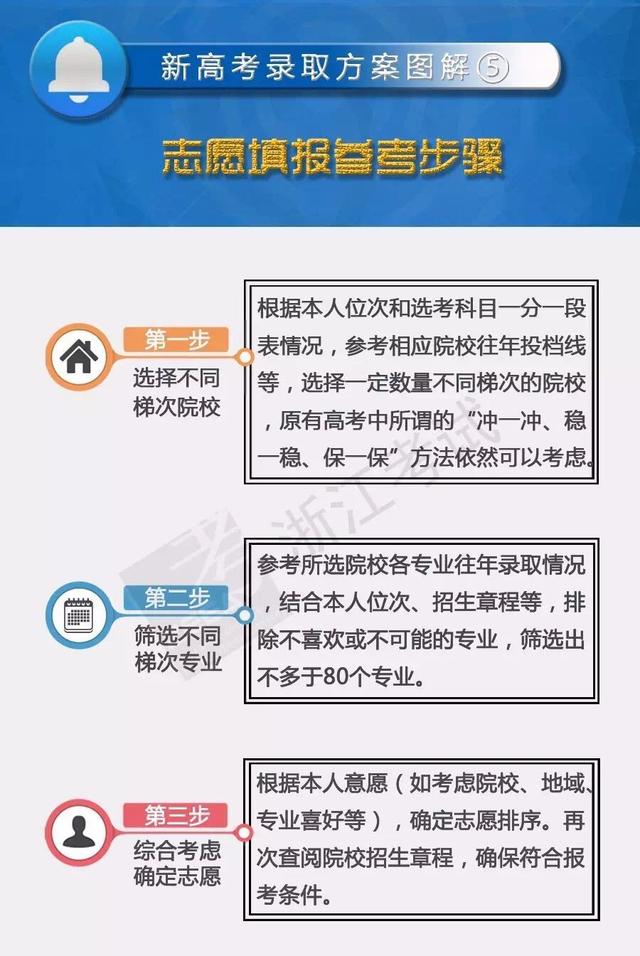 新高考录取方案图解⑤

志愿填报参考步骤

第一步
选择不同梯次院校

根据本人位次和选考科目一分一段表情况，参考相应院校往年投档线等，选择一定数量不同梯次的院校，原有高考中所谓的“冲一冲、稳一稳、保一保”方法依然可以考虑。

第二步
筛选不同梯次专业

参考所选院校各专业往年录取情况，结合本人位次、招生章程等，排除不喜欢或不可能的专业，筛选出不多于80个专业。

第三步
综合考虑确定志愿

根据本人意愿（如考虑院校、地域、专业喜好等），确定志愿排序。再次查阅院校招生章程，确保符合报考条件。

浙江考试